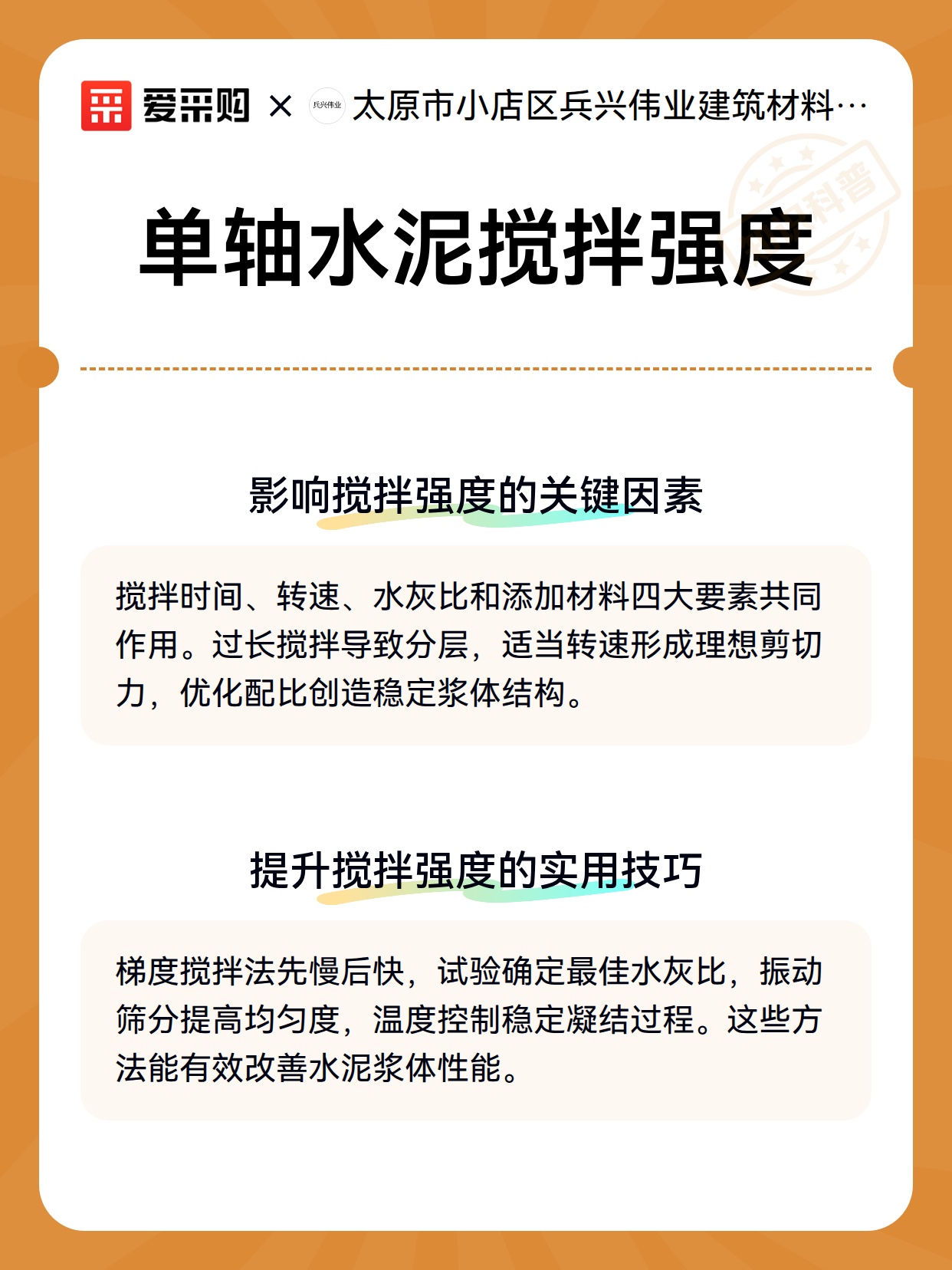 爱采购 × 兵兴伟业 太原市小店区兵兴伟业建筑材料…

科普

单轴水泥搅拌强度

影响搅拌强度的关键因素

搅拌时间、转速、水灰比和添加材料四大要素共同作用。过长搅拌导致分层，适当转速形成理想剪切力，优化配比创造稳定浆体结构。

提升搅拌强度的实用技巧

梯度搅拌法先慢后快，试验确定最佳水灰比，振动筛分提高均匀度，温度控制稳定凝结过程。这些方法能有效改善水泥浆体性能。